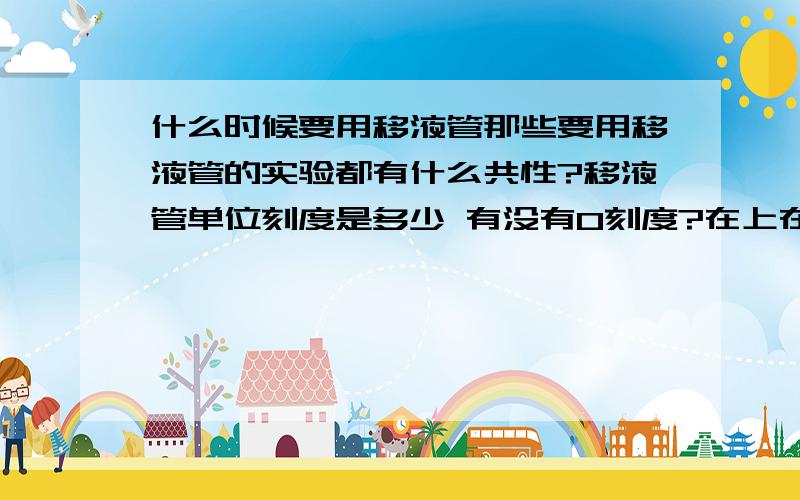 什么时候要用移液管那些要用移液管的实验都有什么共性?移液管单位刻度是多少 有没有0刻度?在上在